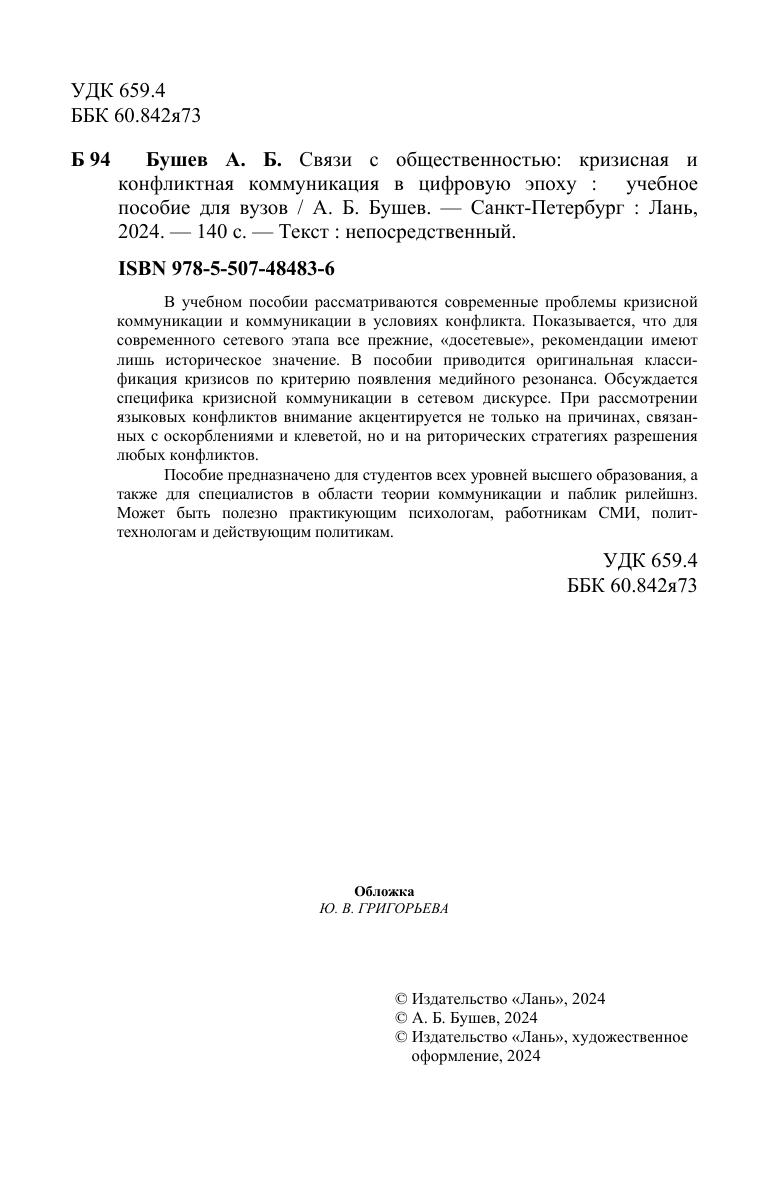 УДК 659.4
ББК 60.842я73

Б 94 Бушев А. Б. Связи с общественностью: кризисная и конфликтная коммуникация в цифровую эпоху : учебное пособие для вузов / А. Б. Бушев. — Санкт-Петербург : Лань, 2024. — 140 с. — Текст : непосредственный.

ISBN 978-5-507-48483-6

В учебном пособии рассматриваются современные проблемы кризисной коммуникации и коммуникации в условиях конфликта. Показывается, что для современного сетевого этапа все прежние, «досетевые», рекомендации имеют лишь историческое значение. В пособии приводится оригинальная классификация кризисов по критерию появления медийного резонанса. Обсуждается специфика кризисной коммуникации в сетевом дискурсе. При рассмотрении языковых конфликтов внимание акцентируется не только на причинах, связанных с оскорблениями и клеветой, но и на риторических стратегиях разрешения любых конфликтов.

Пособие предназначено для студентов всех уровней высшего образования, а также для специалистов в области теории коммуникации и паблик рилейшнз. Может быть полезно практикующим психологам, работникам СМИ, политтехнологам и действующим политикам.

УДК 659.4
ББК 60.842я73

Обложка
Ю. В. ГРИГОРЬЕВА

© Издательство «Лань», 2024
© А. Б. Бушев, 2024
© Издательство «Лань», художественное оформление, 2024